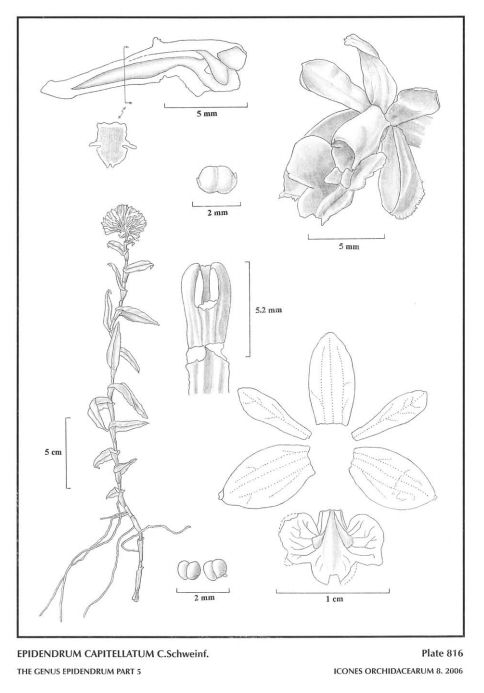 5 mm

2 mm

5 mm

5.2 mm

5 cm

2 mm

1 cm

EPIDENDRUM CAPITELLATUM C.Schweinf.

Plate 816

THE GENUS EPIDENDRUM PART 5

ICONES ORCHIDACEARUM 8. 2006